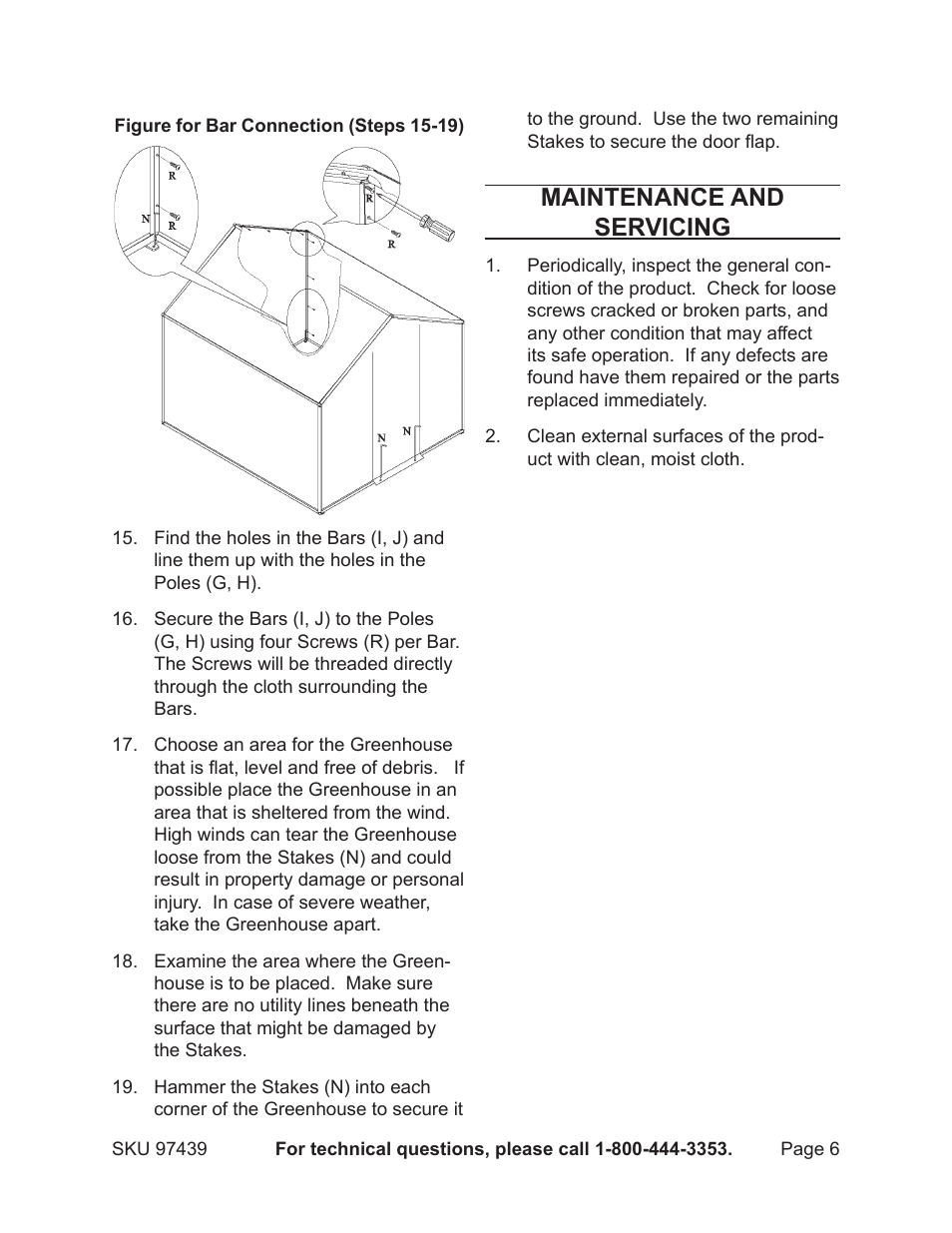 Figure for Bar Connection (Steps 15-19)

R
N
R
R
R
N
N

15. Find the holes in the Bars (I, J) and line them up with the holes in the Poles (G, H).

16. Secure the Bars (I, J) to the Poles (G, H) using four Screws (R) per Bar. The Screws will be threaded directly through the cloth surrounding the Bars.

17. Choose an area for the Greenhouse that is flat, level and free of debris. If possible place the Greenhouse in an area that is sheltered from the wind. High winds can tear the Greenhouse loose from the Stakes (N) and could result in property damage or personal injury. In case of severe weather, take the Greenhouse apart.

18. Examine the area where the Greenhouse is to be placed. Make sure there are no utility lines beneath the surface that might be damaged by the Stakes.

19. Hammer the Stakes (N) into each corner of the Greenhouse to secure it to the ground. Use the two remaining Stakes to secure the door flap.

MAINTENANCE AND SERVICING

1. Periodically, inspect the general condition of the product. Check for loose screws cracked or broken parts, and any other condition that may affect its safe operation. If any defects are found have them repaired or the parts replaced immediately.

2. Clean external surfaces of the product with clean, moist cloth.

SKU 97439 For technical questions, please call 1-800-444-3353. Page 6